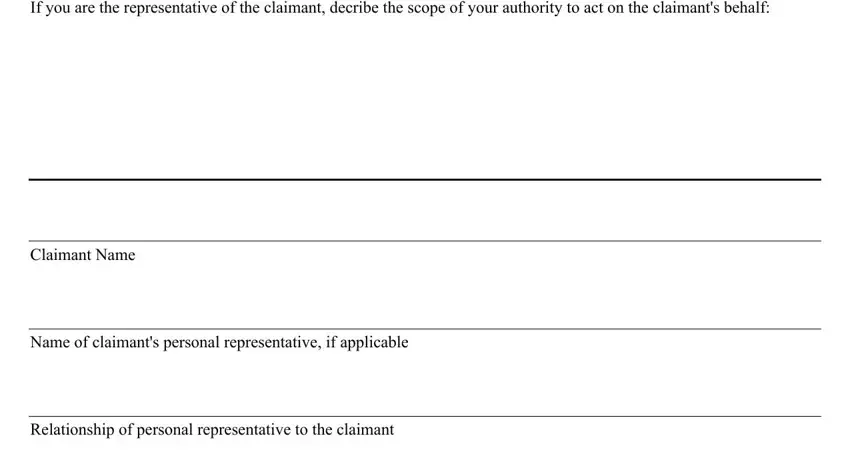 If you are the representative of the claimant, decribe the scope of your authority to act on the claimant's behalf:

Claimant Name

Name of claimant's personal representative, if applicable

Relationship of personal representative to the claimant